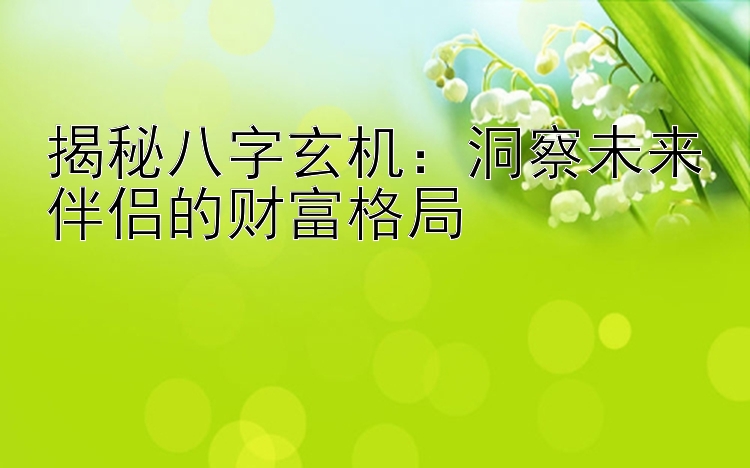 揭秘八字玄机：洞察未来伴侣的财富格局